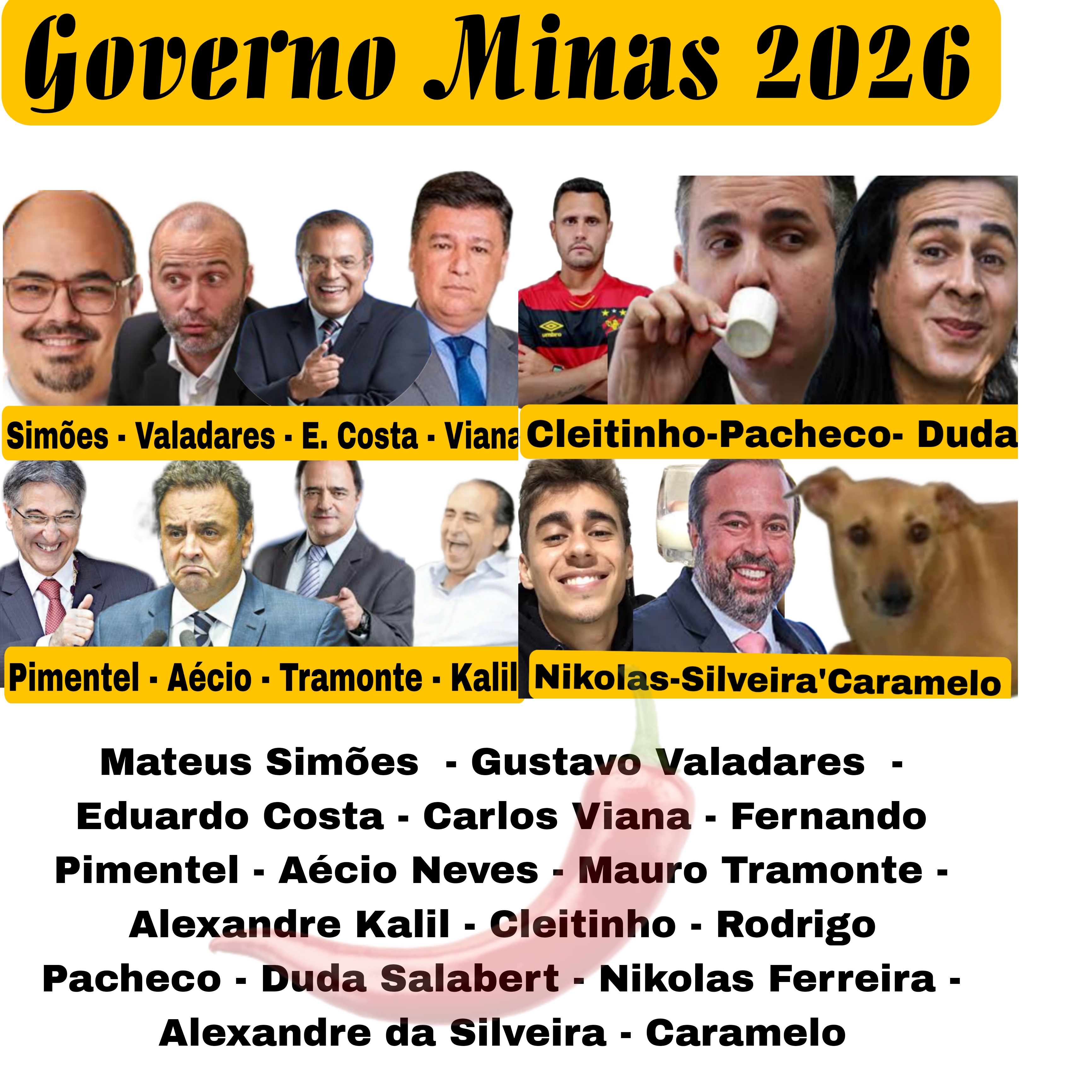 Governo Minas 2026

Simões - Valadares - E. Costa - Viana

Cleitinho-Pacheco- Duda

Pimentel - Aécio - Tramonte - Kalil

Nikolas-Silveira'Caramelo

Mateus Simões - Gustavo Valadares - Eduardo Costa - Carlos Viana - Fernando Pimentel - Aécio Neves - Mauro Tramonte - Alexandre Kalil - Cleitinho - Rodrigo Pacheco - Duda Salabert - Nikolas Ferreira - Alexandre da Silveira - Caramelo